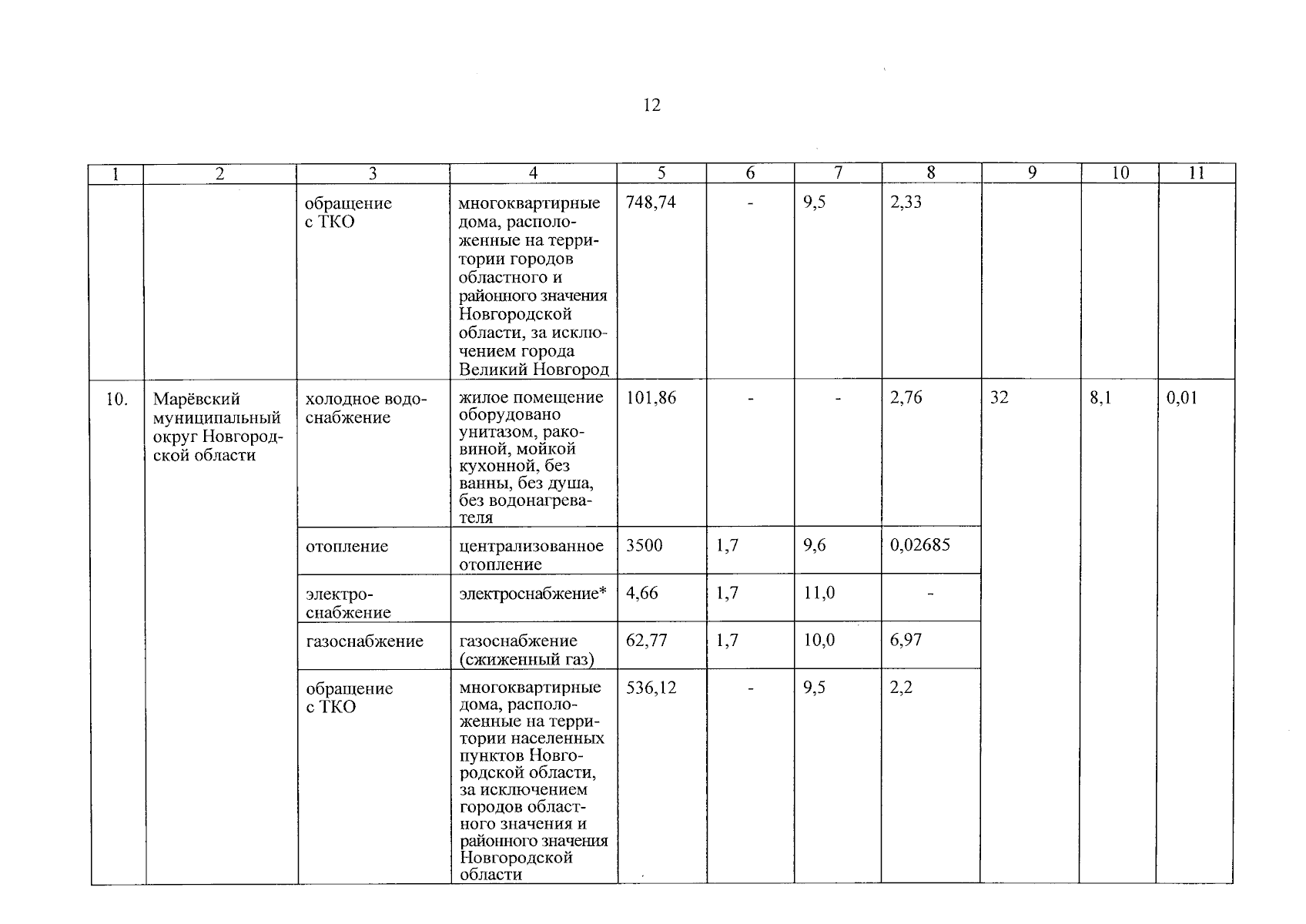 12

| 1 | 2 | 3 | 4 | 5 | 6 | 7 | 8 | 9 | 10 | 11 |
|---|---|---|---|---|---|---|---|---|---|---|
| | | обращение с ТКО | многоквартирные дома, расположенные на территории городов областного и районного значения Новгородской области, за исключением города Великий Новгород | 748,74 | - | 9,5 | 2,33 | | | |
| 10. | Марёвский муниципальный округ Новгородской области | холодное водоснабжение | жилое помещение оборудовано унитазом, раковиной, мойкой кухонной, без ванны, без душа, без водонагревателя | 101,86 | - | - | 2,76 | 32 | 8,1 | 0,01 |
| | | отопление | централизованное отопление | 3500 | 1,7 | 9,6 | 0,02685 | | | |
| | | электроснабжение | электроснабжение* | 4,66 | 1,7 | 11,0 | - | | | |
| | | газоснабжение | газоснабжение (сжиженный газ) | 62,77 | 1,7 | 10,0 | 6,97 | | | |
| | | обращение с ТКО | многоквартирные дома, расположенные на территории населенных пунктов Новгородской области, за исключением городов областного значения и районного значения Новгородской области | 536,12 | - | 9,5 | 2,2 | | | |